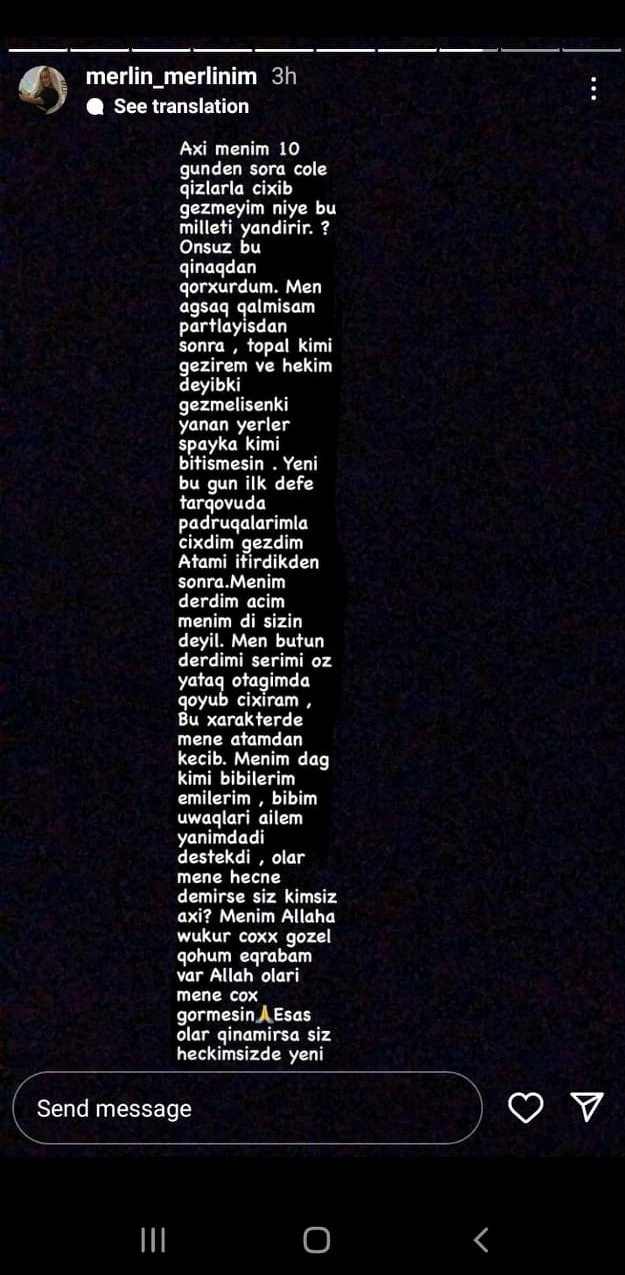 merlin_merlinim 3h
See translation

Axi menim 10 gunden sora cole qizlarla cixib gezmeyim niye bu milleti yandirir. ? Onsuz bu qinaqdan qorxurdum. Men agsaq qalmisam partlayisdan sonra , topal kimi gezirem ve hekim deyibki gezmelisenki yanan yerler spayka kimi bitismesin . Yeni bu gun ilk defe tarqovuda padruqalarimla cixdim gezdim Atami itirdikden sonra.Menim derdim acim menim di sizin deyil. Men butun derdimi serimi oz yataq otagimda qoyub cixiram , Bu xarakterde mene atamdan kecib. Menim dag kimi bibilerim emilerim , bibim uwaqlari ailem yanimdadi destekdi , olar mene hecne demirse siz kimsiz axi? Menim Allaha wukur coxx gozel qohum eqrabam var Allah olari mene cox gormesin🙏Esas olar qinamirsa siz heckimsizde yeni

Send message